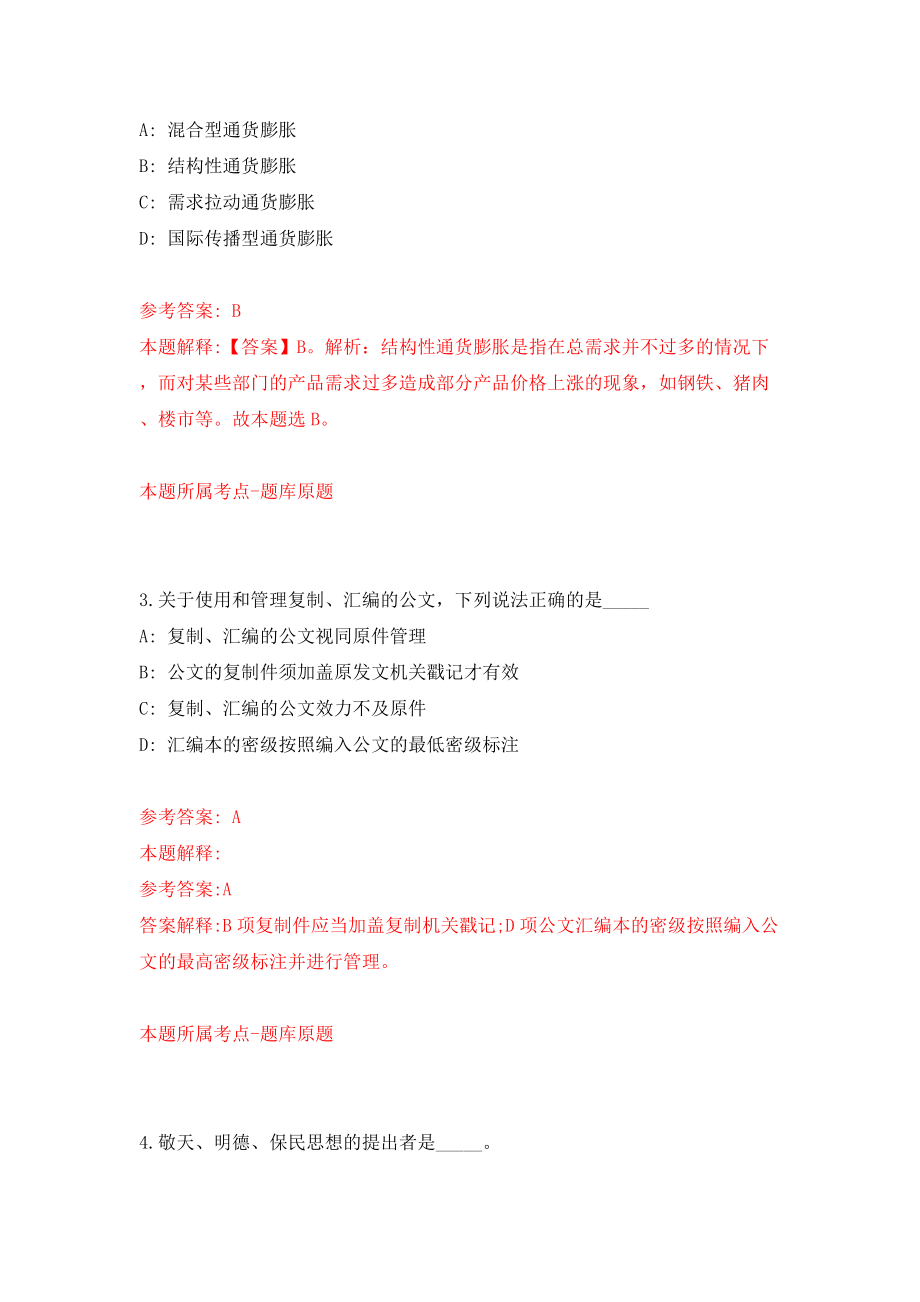 A: 混合型通货膨胀

B: 结构性通货膨胀

C: 需求拉动通货膨胀

D: 国际传播型通货膨胀

参考答案: B

本题解释:【答案】B。解析：结构性通货膨胀是指在总需求并不过多的情况下，而对某些部门的产品需求过多造成部分产品价格上涨的现象，如钢铁、猪肉、楼市等。故本题选 B。

本题所属考点-题库原题

3.关于使用和管理复制、汇编的公文，下列说法正确的是_____

A: 复制、汇编的公文视同原件管理

B: 公文的复制件须加盖原发文机关戳记才有效

C: 复制、汇编的公文效力不及原件

D: 汇编本的密级按照编入公文的最低密级标注

参考答案: A

本题解释:

参考答案:A

答案解释:B 项复制件应当加盖复制机关戳记;D 项公文汇编本的密级按照编入公文的最高密级标注并进行管理。

本题所属考点-题库原题

4.敬天、明德、保民思想的提出者是_____。